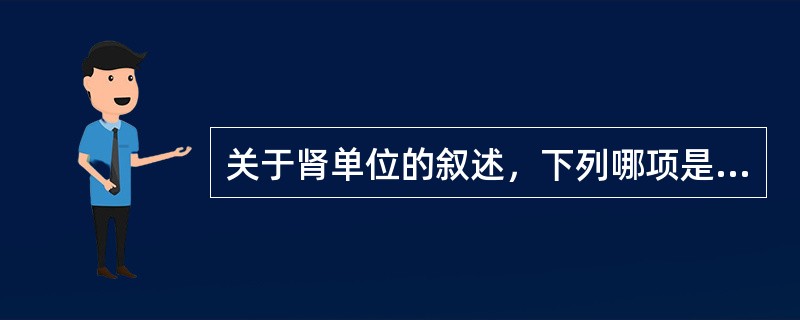 关于肾单位的叙述，下列哪项是...